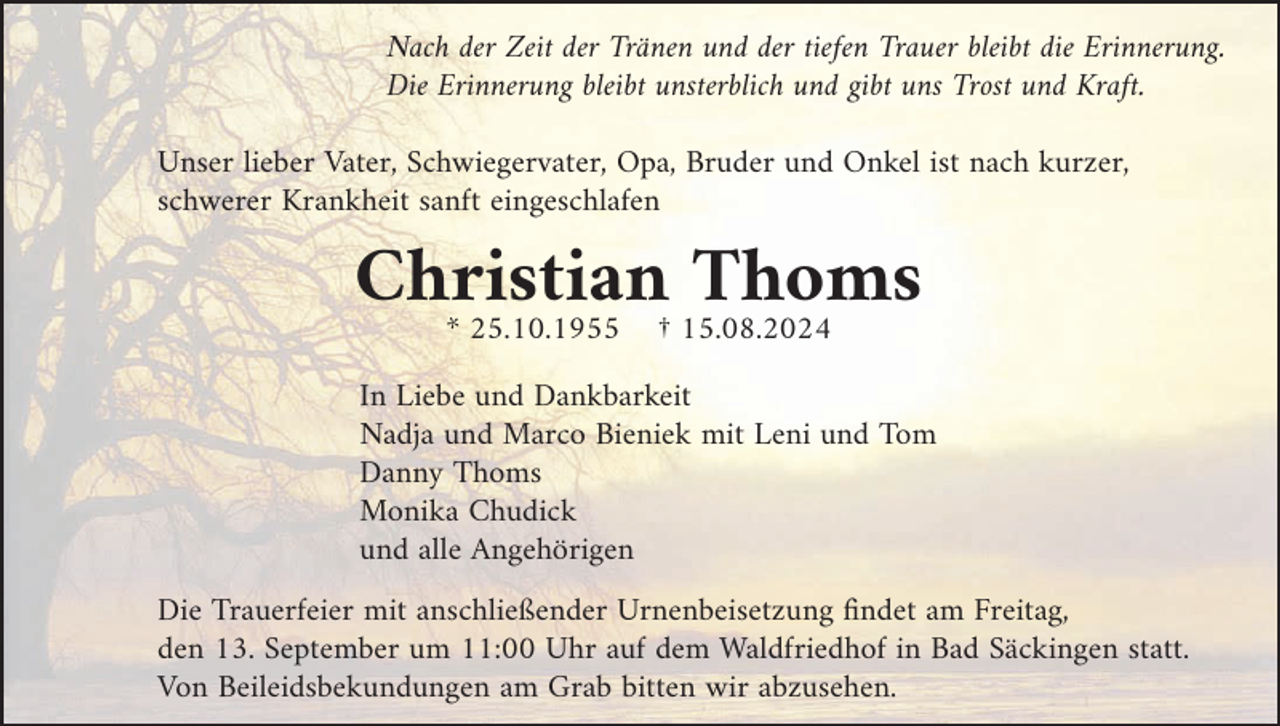 Nach der Zeit der Tränen und der tiefen Trauer bleibt die Erinnerung.
Die Erinnerung bleibt unsterblich und gibt uns Trost und Kraft.

Unser lieber Vater, Schwiegervater, Opa, Bruder und Onkel ist nach kurzer, schwerer Krankheit sanft eingeschlafen

Christian Thoms

* 25.10.1955 † 15.08.2024

In Liebe und Dankbarkeit
Nadja und Marco Bieniek mit Leni und Tom
Danny Thoms
Monika Chudick
und alle Angehörigen

Die Trauerfeier mit anschließender Urnenbeisetzung findet am Freitag, den 13. September um 11:00 Uhr auf dem Waldfriedhof in Bad Säckingen statt. Von Beileidsbekundungen am Grab bitten wir abzusehen.